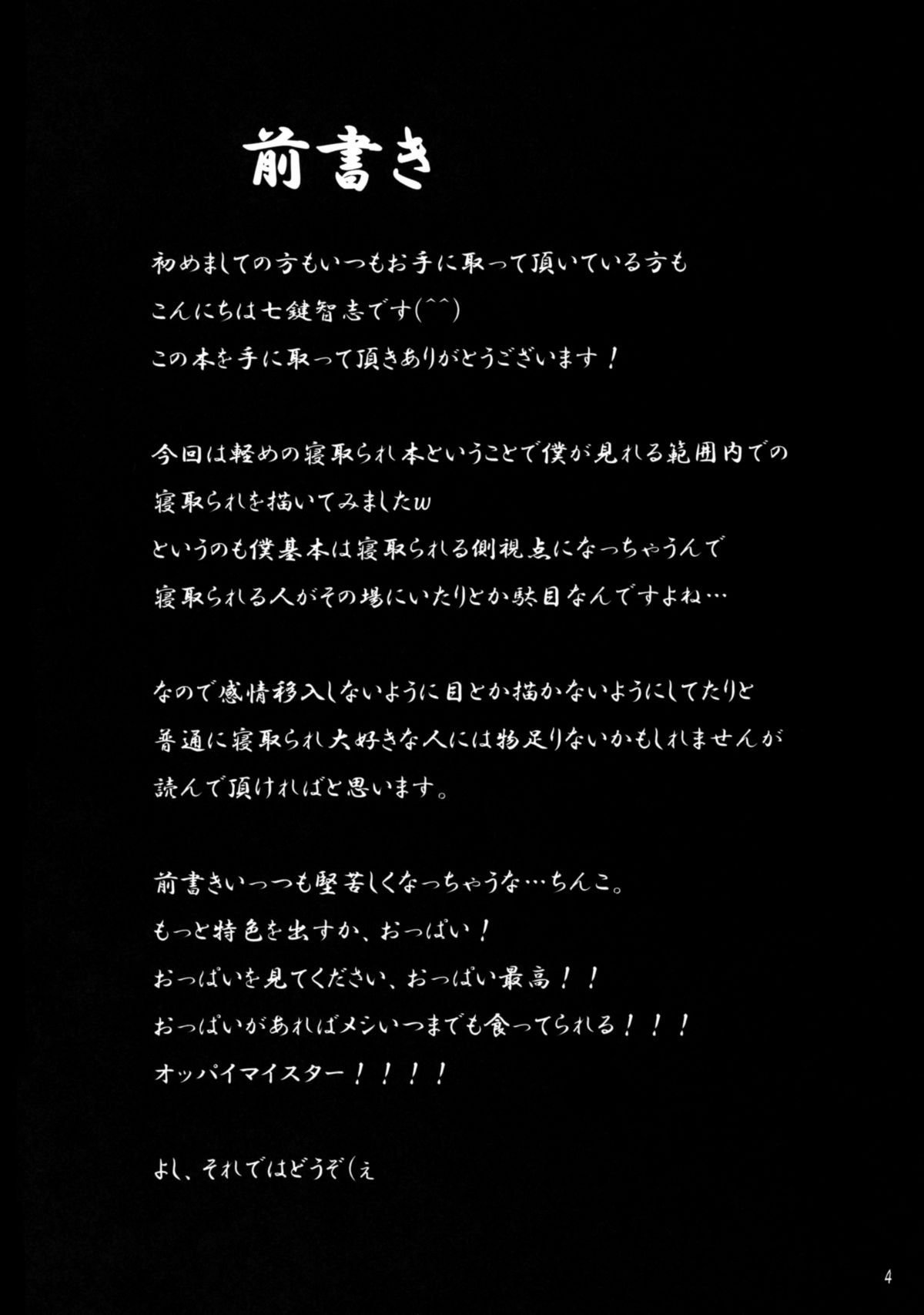 前書き

初めましての方もいつもお手に取って頂いている方も
こんにちは七鍵智志です(^^)
この本を手に取って頂きありがとうございます！

今回は軽めの寝取られ本ということで僕が見れる範囲内での
寝取られを描いてみましたw
というのも僕基本は寝取られる側視点になっちゃうんで
寝取られる人がその場にいたりとか駄目なんですよね…

なので感情移入しないように目とか描かないようにしてたりと
普通に寝取られ大好きな人には物足りないかもしれませんが
読んで頂ければと思います。

前書きいっつも堅苦しくなっちゃうな…ちんこ。
もっと特色を出すか、おっぱい！
おっぱいを見てください、おっぱい最高！！
おっぱいがあればメシいつまでも食ってられる！！！
オッパイマイスター！！！！

よし、それではどうぞ(ぇ

4